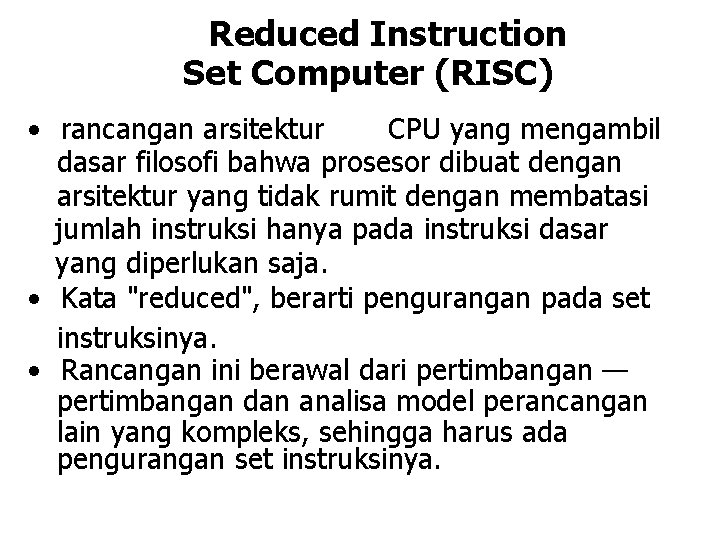 Reduced Instruction
Set Computer (RISC)

• rancangan arsitektur CPU yang mengambil dasar filosofi bahwa prosesor dibuat dengan arsitektur yang tidak rumit dengan membatasi jumlah instruksi hanya pada instruksi dasar yang diperlukan saja.
• Kata "reduced", berarti pengurangan pada set instruksinya.
• Rancangan ini berawal dari pertimbangan — pertimbangan dan analisa model perancangan lain yang kompleks, sehingga harus ada pengurangan set instruksinya.